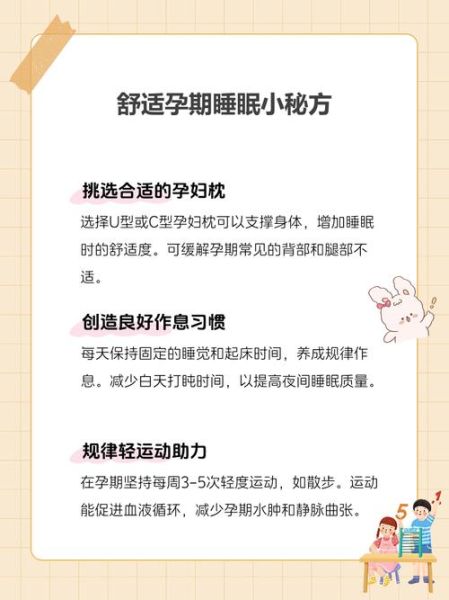 舒适孕期睡眠小秘方

挑选合适的孕妇枕

选择U型或C型孕妇枕可以支撑身体，增加睡眠时的舒适度。可缓解孕期常见的背部和腿部不适。

创造良好作息习惯

每天保持固定的睡觉和起床时间，养成规律作息。减少白天打盹时间，以提高夜间睡眠质量。

规律轻运动助力

在孕期坚持每周3-5次轻度运动，如散步。运动能促进血液循环，减少孕期水肿和静脉曲张。

5

1